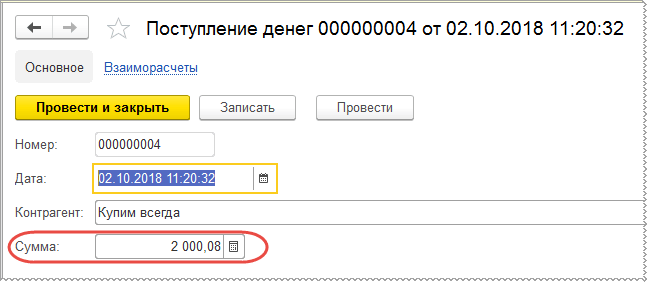 Поступление денег 000000004 от 02.10.2018 11:20:32

Основное
Взаиморасчеты

Провести и закрыть
Записать
Провести

Номер: 000000004

Дата: 02.10.2018 11:20:32

Контрагент: Купим всегда

Сумма: 2 000,08